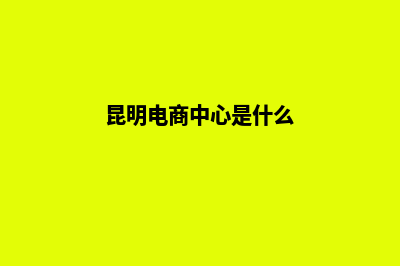 昆明电商中心是什么